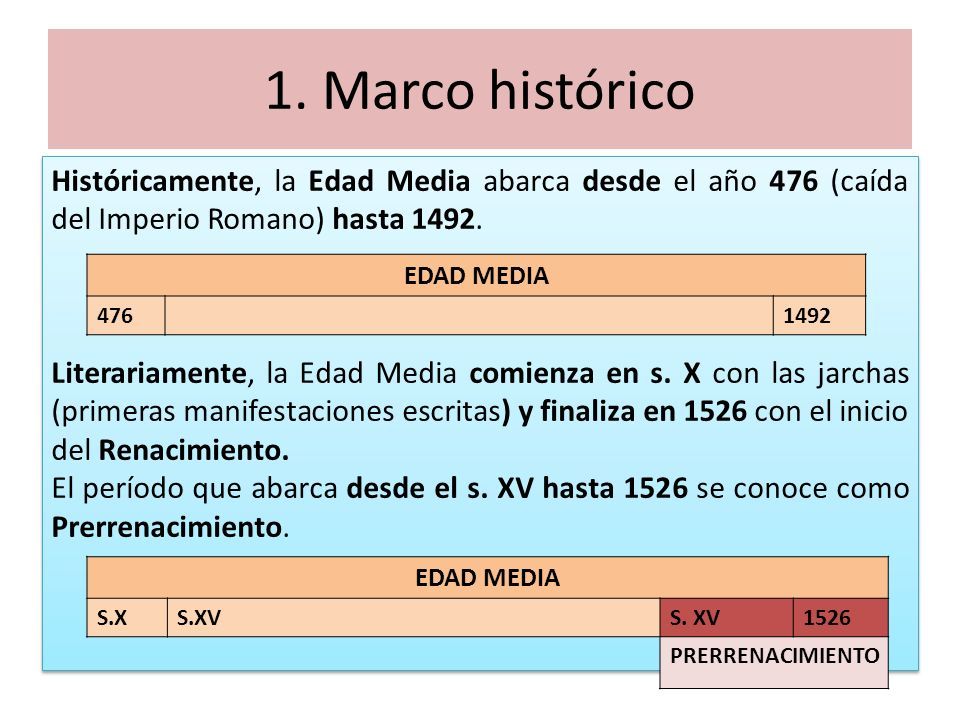 1. Marco histórico

Históricamente, la Edad Media abarca desde el año 476 (caída del Imperio Romano) hasta 1492.

| EDAD MEDIA | | |
|---|---|---|
| 476 | | 1492 |

Literariamente, la Edad Media comienza en s. X con las jarchas (primeras manifestaciones escritas) y finaliza en 1526 con el inicio del Renacimiento.
El período que abarca desde el s. XV hasta 1526 se conoce como Prerrenacimiento.

| EDAD MEDIA | | | |
|---|---|---|---|
| S.X | S.XV | S. XV | 1526 |
| | | PRERRENACIMIENTO | |